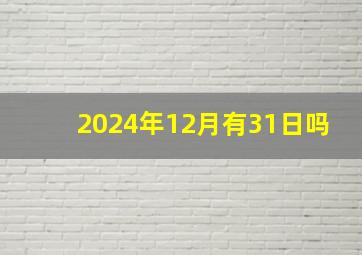 2024年12月有31日吗